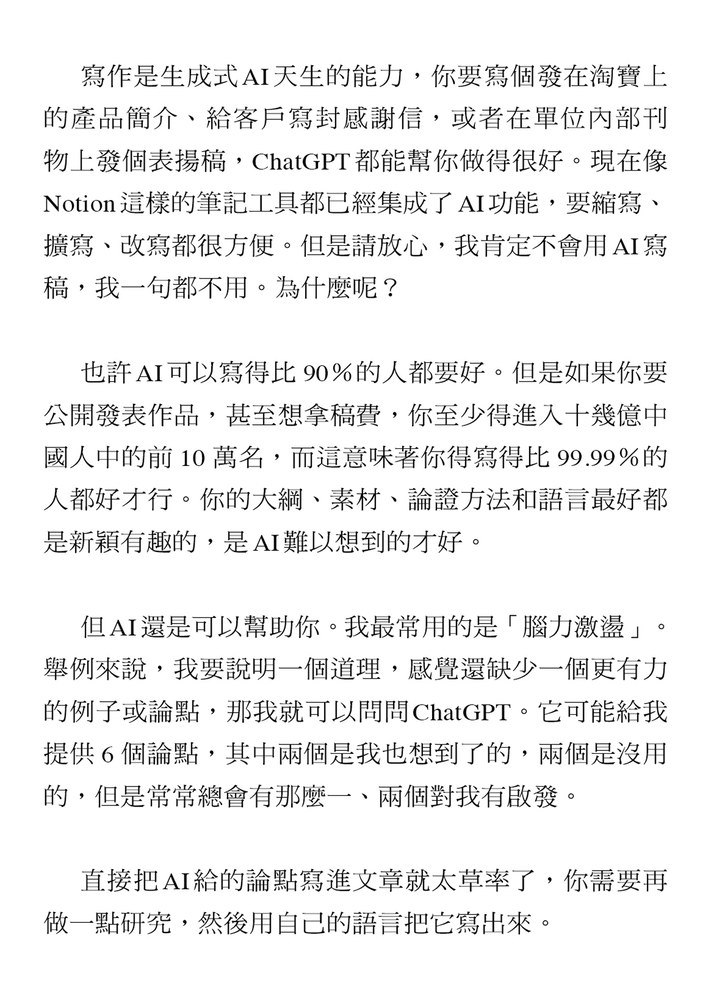 寫作是生成式AI天生的能力，你要寫個發在淘寶上的產品簡介、給客戶寫封感謝信，或者在單位內部刊物上發個表揚稿，ChatGPT都能幫你做得很好。現在像Notion這樣的筆記工具都已經集成了AI功能，要縮寫、擴寫、改寫都很方便。但是請放心，我肯定不會用AI寫稿，我一句都不用。為什麼呢？

也許AI可以寫得比90%的人都要好。但是如果你要公開發表作品，甚至想拿稿費，你至少得進入十幾億中國人中的前10萬名，而這意味著你得寫得比99.99%的人都好才行。你的大綱、素材、論證方法和語言最好都是新穎有趣的，是AI難以想到的才好。

但AI還是可以幫助你。我最常用的是「腦力激盪」。舉例來說，我要說明一個道理，感覺還缺少一個更有力的例子或論點，那我就可以問問ChatGPT。它可能給我提供6個論點，其中兩個是我也想到了的，兩個是沒用的，但是常常總會有那麼一、兩個對我有啟發。

直接把AI給的論點寫進文章就太草率了，你需要再做一點研究，然後用自己的語言把它寫出來。